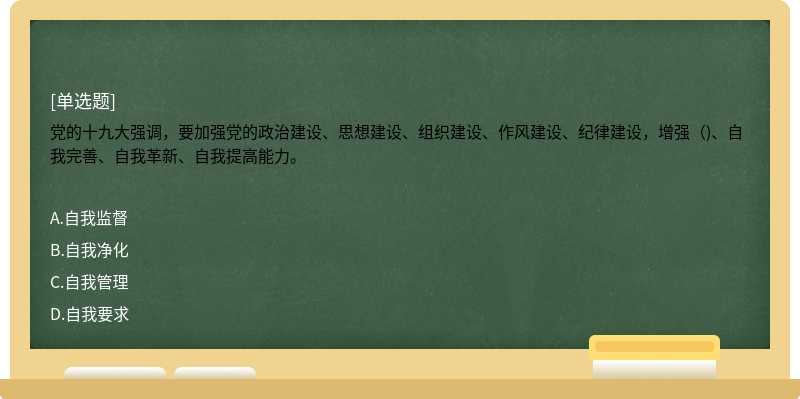 [单选题]
党的十九大强调，要加强党的政治建设、思想建设、组织建设、作风建设、纪律建设，增强（)、自我完善、自我革新、自我提高能力。

A.自我监督
B.自我净化
C.自我管理
D.自我要求